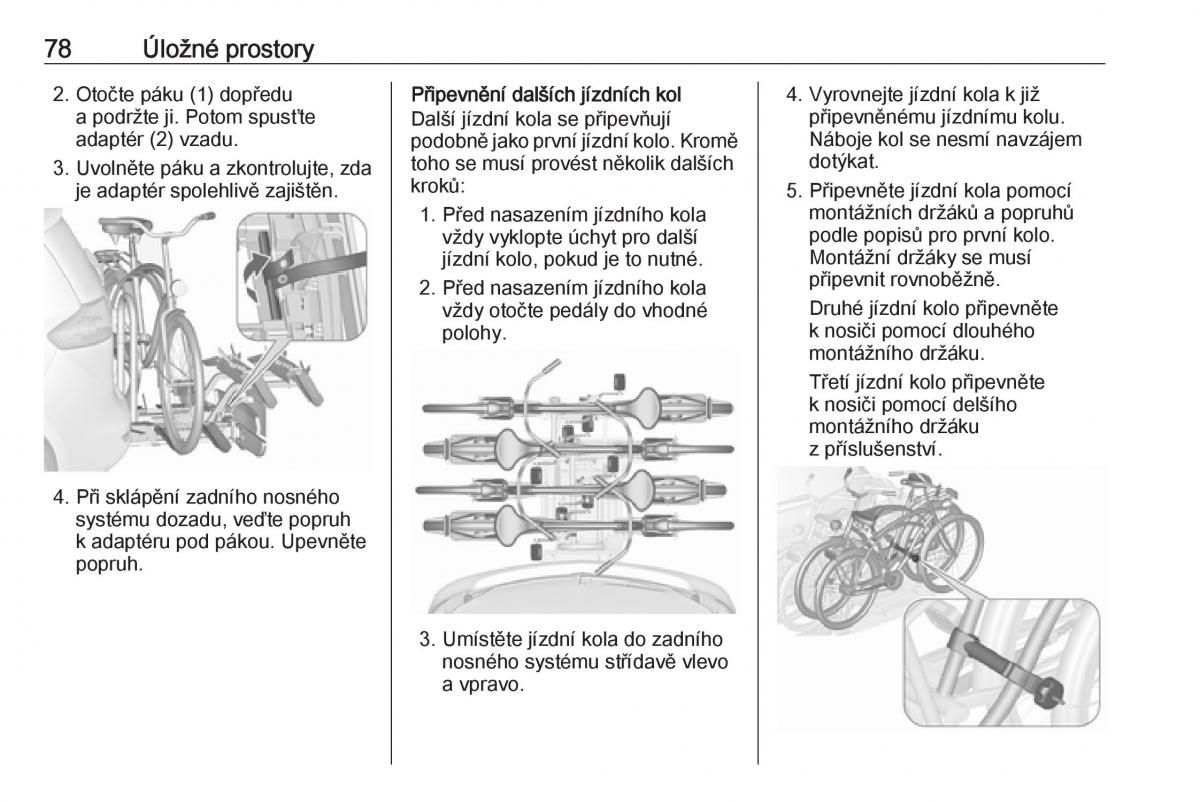 78 Úložné prostory

2. Otočte páku (1) dopředu a podržte ji. Potom spusťte adaptér (2) vzadu.

3. Uvolněte páku a zkontrolujte, zda je adaptér spolehlivě zajištěn.

4. Při sklápění zadního nosného systému dozadu, veďte popruh k adaptéru pod pákou. Upevněte popruh.

Připevnění dalších jízdních kol
Další jízdní kola se připevňují podobně jako první jízdní kolo. Kromě toho se musí provést několik dalších kroků:

1. Před nasazením jízdního kola vždy vyklopte úchyt pro další jízdní kolo, pokud je to nutné.

2. Před nasazením jízdního kola vždy otočte pedály do vhodné polohy.

3. Umístěte jízdní kola do zadního nosného systému střídavě vlevo a vpravo.

4. Vyrovnejte jízdní kola k již připevněnému jízdnímu kolu. Náboje kol se nesmí navzájem dotýkat.

5. Připevněte jízdní kola pomocí montážních držáků a popruhů podle popisů pro první kolo. Montážní držáky se musí připevnit rovnoběžně.

Druhé jízdní kolo připevněte k nosiči pomocí dlouhého montážního držáku.

Třetí jízdní kolo připevněte k nosiči pomocí delšího montážního držáku z příslušenství.